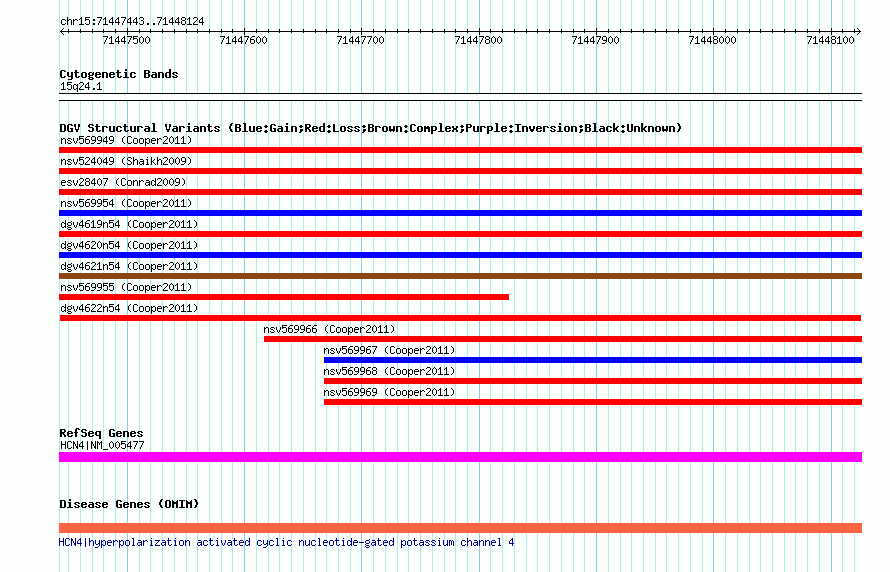 chr15:71447443..71448124

71447500 71447600 71447700 71447800 71447900 71448000 71448100

Cytogenetic Bands
15q24.1

DGV Structural Variants (Blue:Gain;Red:Loss;Brown:Complex;Purple:Inversion;Black:Unknown)
nsv569949 (Cooper2011)
nsv524049 (Shaikh2009)
esv28407 (Conrad2009)
nsv569954 (Cooper2011)
dgv4619n54 (Cooper2011)
dgv4620n54 (Cooper2011)
dgv4621n54 (Cooper2011)
nsv569955 (Cooper2011)
dgv4622n54 (Cooper2011)
nsv569966 (Cooper2011)
nsv569967 (Cooper2011)
nsv569968 (Cooper2011)
nsv569969 (Cooper2011)

RefSeq Genes
HCN4|NM_005477

Disease Genes (OMIM)

HCN4|hyperpolarization activated cyclic nucleotide-gated potassium channel 4